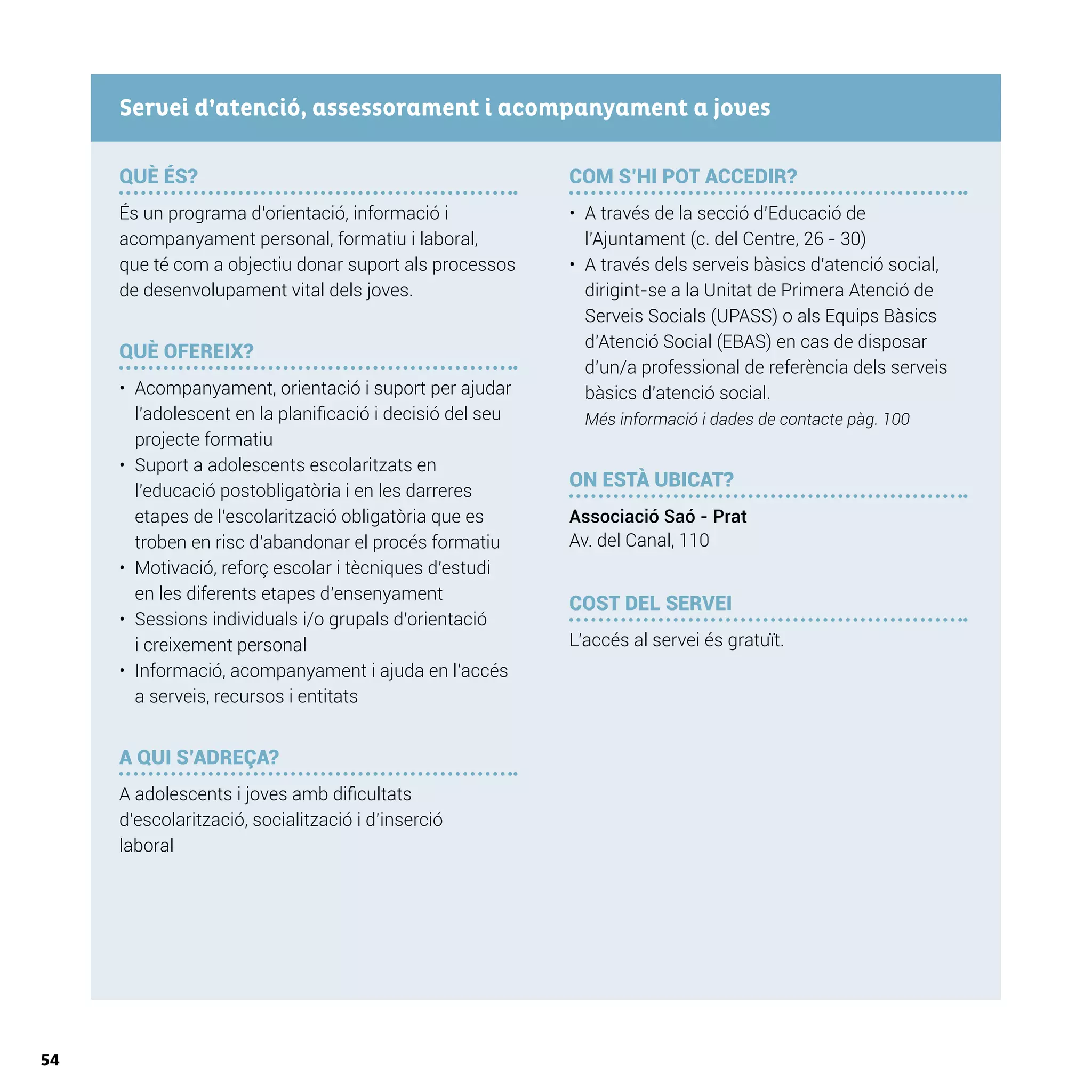 Servei d'atenció, assessorament i acompanyament a joves

QUÈ ÉS?

És un programa d'orientació, informació i acompanyament personal, formatiu i laboral, que té com a objectiu donar suport als processos de desenvolupament vital dels joves.

QUÈ OFEREIX?

• Acompanyament, orientació i suport per ajudar l'adolescent en la planificació i decisió del seu projecte formatiu
• Suport a adolescents escolaritzats en l'educació postobligatòria i en les darreres etapes de l'escolarització obligatòria que es troben en risc d'abandonar el procés formatiu
• Motivació, reforç escolar i tècniques d'estudi en les diferents etapes d'ensenyament
• Sessions individuals i/o grupals d'orientació i creixement personal
• Informació, acompanyament i ajuda en l'accés a serveis, recursos i entitats

A QUI S'ADREÇA?

A adolescents i joves amb dificultats d'escolarització, socialització i d'inserció laboral

COM S'HI POT ACCEDIR?

• A través de la secció d'Educació de l'Ajuntament (c. del Centre, 26 - 30)
• A través dels serveis bàsics d'atenció social, dirigint-se a la Unitat de Primera Atenció de Serveis Socials (UPASS) o als Equips Bàsics d'Atenció Social (EBAS) en cas de disposar d'un/a professional de referència dels serveis bàsics d'atenció social.
Més informació i dades de contacte pàg. 100

ON ESTÀ UBICAT?

Associació Saó - Prat
Av. del Canal, 110

COST DEL SERVEI

L'accés al servei és gratuït.

54